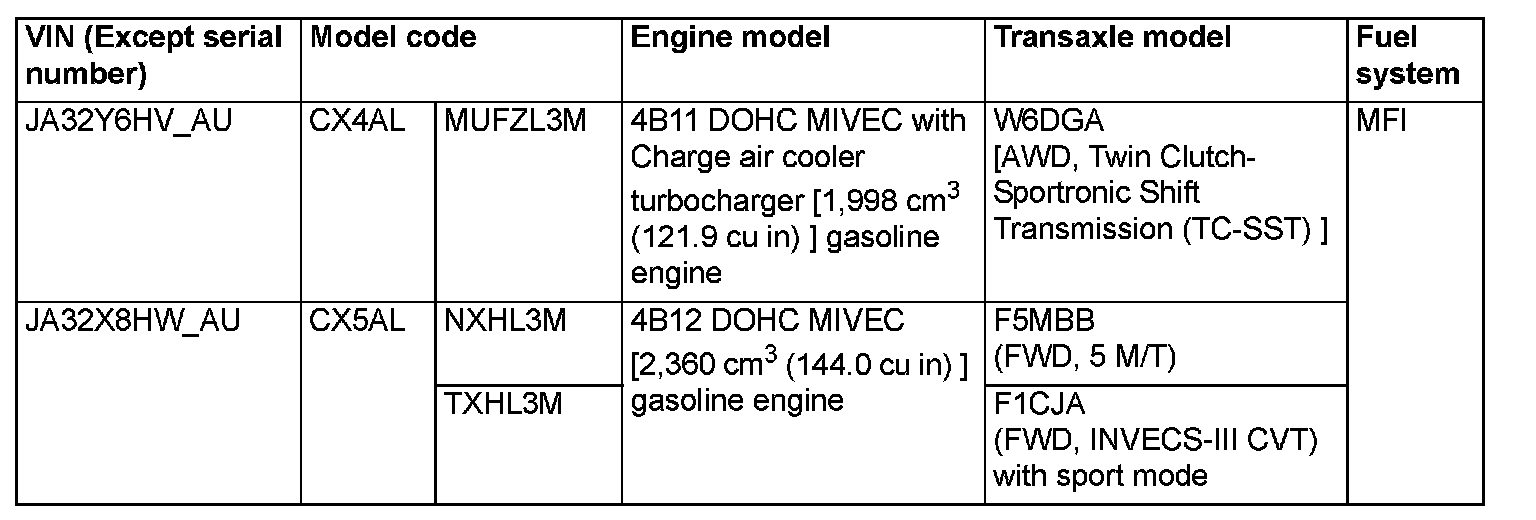 | VIN (Except serial number) | Model code |  | Engine model | Transaxle model | Fuel system |
|---|---|---|---|---|---|
| JA32Y6HV_AU | CX4AL | MUFZL3M | 4B11 DOHC MIVEC with Charge air cooler turbocharger [1,998 $cm^3$ (121.9 cu in) ] gasoline engine | W6DGA [AWD, Twin Clutch-Sportronic Shift Transmission (TC-SST) ] | MFI |
| JA32X8HW_AU | CX5AL | NXHL3M | 4B12 DOHC MIVEC [2,360 $cm^3$ (144.0 cu in) ] gasoline engine | F5MBB (FWD, 5 M/T) |  |
|  |  | TXHL3M |  | F1CJA (FWD, INVECS-III CVT) with sport mode |  |